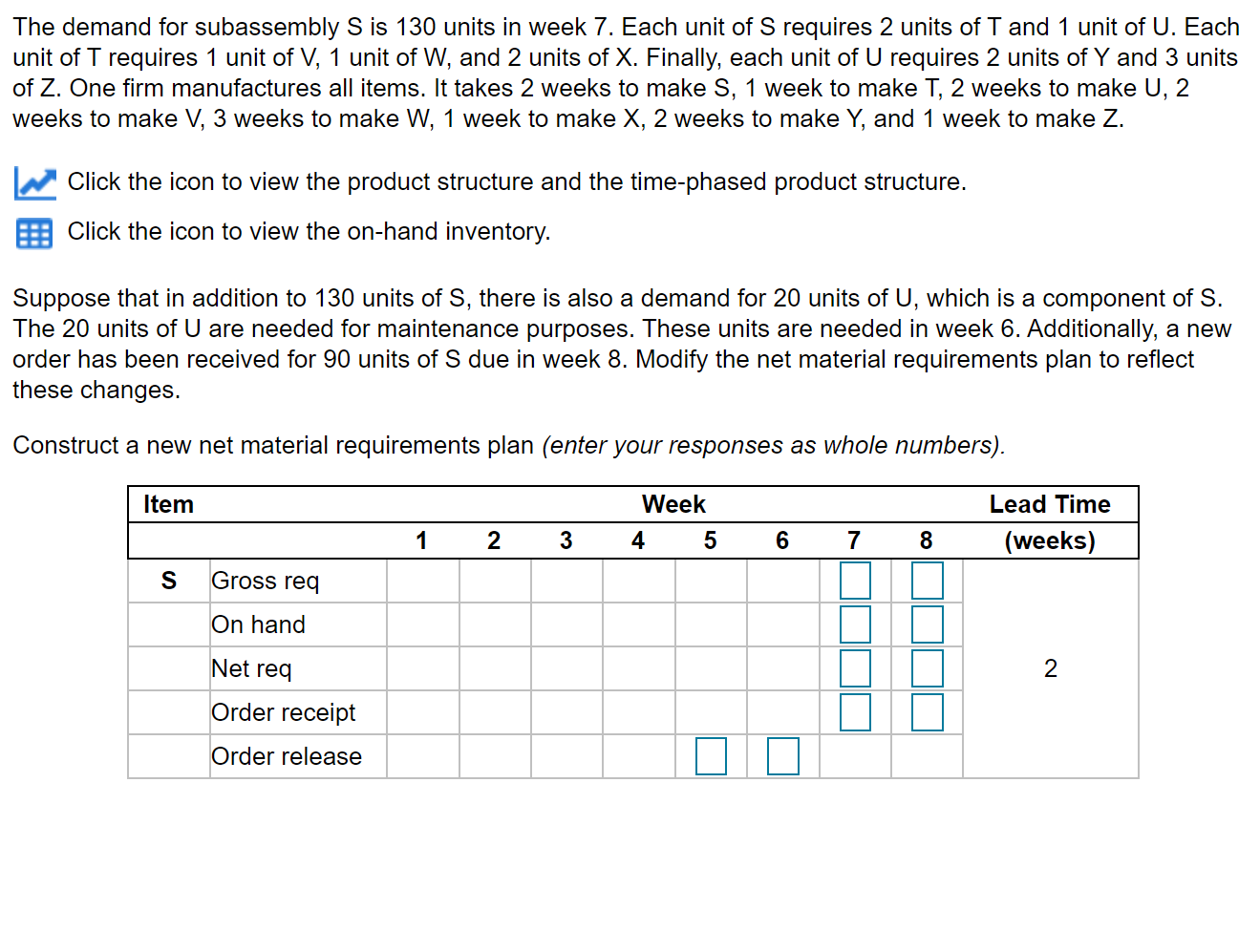 The demand for subassembly S is 130 units in week 7. Each unit of S requires 2 units of T and 1 unit of U. Each unit of T requires 1 unit of V, 1 unit of W, and 2 units of X. Finally, each unit of U requires 2 units of Y and 3 units of Z. One firm manufactures all items. It takes 2 weeks to make S, 1 week to make T, 2 weeks to make U, 2 weeks to make V, 3 weeks to make W, 1 week to make X, 2 weeks to make Y, and 1 week to make Z.

Click the icon to view the product structure and the time-phased product structure.

Click the icon to view the on-hand inventory.

Suppose that in addition to 130 units of S, there is also a demand for 20 units of U, which is a component of S. The 20 units of U are needed for maintenance purposes. These units are needed in week 6. Additionally, a new order has been received for 90 units of S due in week 8. Modify the net material requirements plan to reflect these changes.

Construct a new net material requirements plan (enter your responses as whole numbers).

| Item | | Week | | | | | | | | Lead Time |
|---|---|---|---|---|---|---|---|---|---|---|
| | | 1 | 2 | 3 | 4 | 5 | 6 | 7 | 8 | (weeks) |
| S | Gross req | | | | | | | | | |
| | On hand | | | | | | | | | |
| | Net req | | | | | | | | | 2 |
| | Order receipt | | | | | | | | | |
| | Order release | | | | | | | | | |